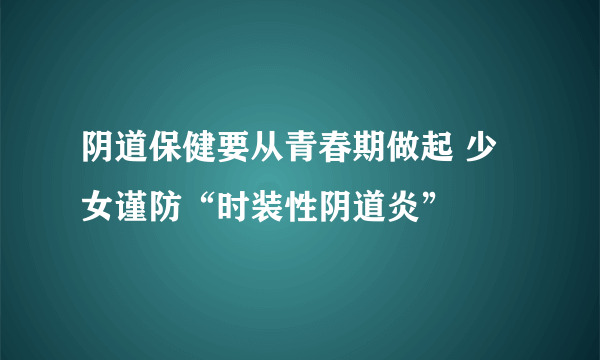 阴道保健要从青春期做起 少女谨防“时装性阴道炎”